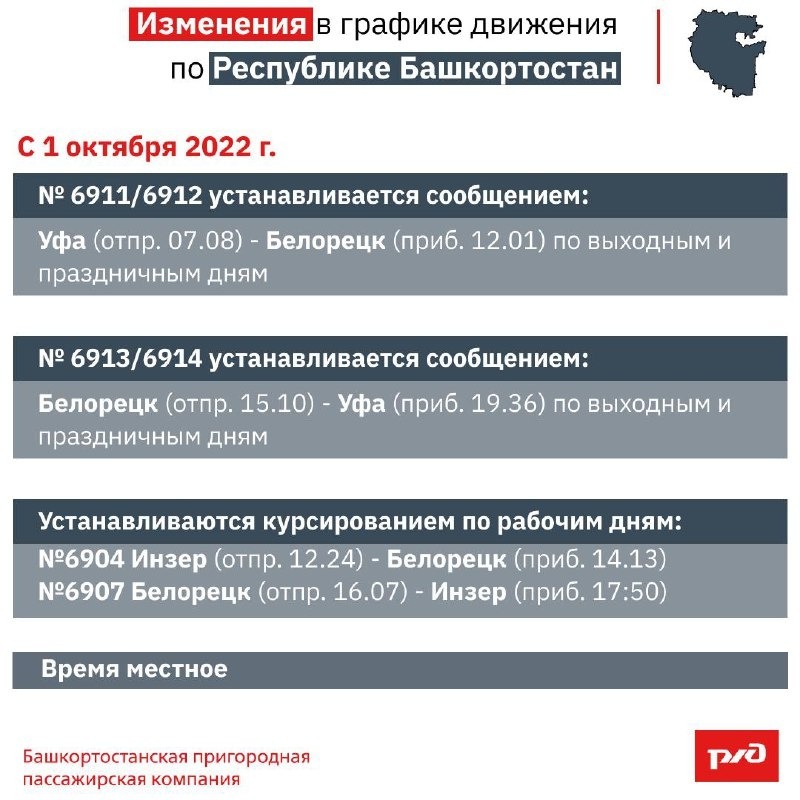 Изменения в графике движения
по Республике Башкортостан

С 1 октября 2022 г.

№ 6911/6912 устанавливается сообщением:

Уфа (отпр. 07.08) - Белорецк (приб. 12.01) по выходным и праздничным дням

№ 6913/6914 устанавливается сообщением:

Белорецк (отпр. 15.10) - Уфа (приб. 19.36) по выходным и праздничным дням

Устанавливаются курсированием по рабочим дням:

№6904 Инзер (отпр. 12.24) - Белорецк (приб. 14.13)
№6907 Белорецк (отпр. 16.07) - Инзер (приб. 17:50)

Время местное

Башкортостанская пригородная пассажирская компания

РЖД